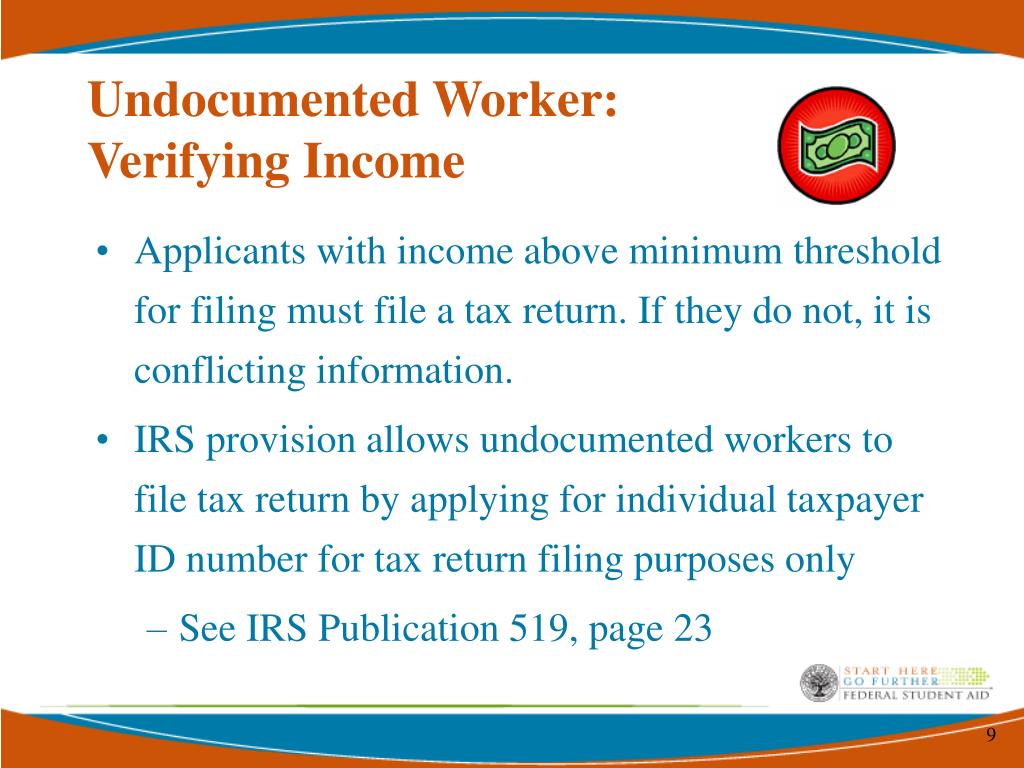 Undocumented Worker:
Verifying Income

• Applicants with income above minimum threshold for filing must file a tax return. If they do not, it is conflicting information.

• IRS provision allows undocumented workers to file tax return by applying for individual taxpayer ID number for tax return filing purposes only

– See IRS Publication 519, page 23

START HERE
GO FURTHER
FEDERAL STUDENT AID

9